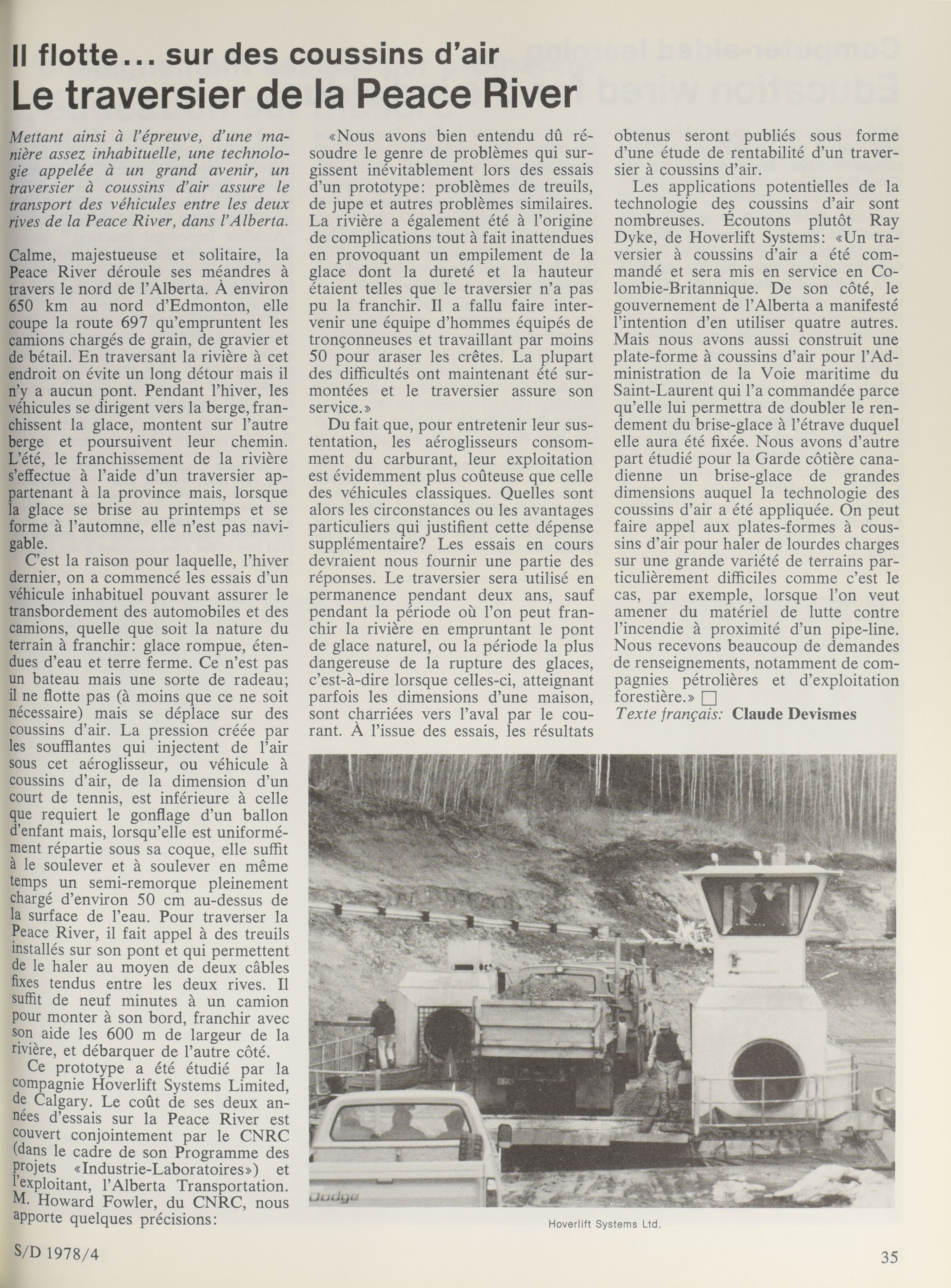 Il flotte... sur des coussins d'air
Le traversier de la Peace River

Mettant ainsi à l'épreuve, d'une manière assez inhabituelle, une technologie appelée à un grand avenir, un traversier à coussins d'air assure le transport des véhicules entre les deux rives de la Peace River, dans l'Alberta.

Calme, majestueuse et solitaire, la Peace River déroule ses méandres à travers le nord de l'Alberta. À environ 650 km au nord d'Edmonton, elle coupe la route 697 qu'empruntent les camions chargés de grain, de gravier et de bétail. En traversant la rivière à cet endroit on évite un long détour mais il n'y a aucun pont. Pendant l'hiver, les véhicules se dirigent vers la berge, franchissent la glace, montent sur l'autre berge et poursuivent leur chemin. L'été, le franchissement de la rivière s'effectue à l'aide d'un traversier appartenant à la province mais, lorsque la glace se brise au printemps et se forme à l'automne, elle n'est pas navigable.

C'est la raison pour laquelle, l'hiver dernier, on a commencé les essais d'un véhicule inhabituel pouvant assurer le transbordement des automobiles et des camions, quelle que soit la nature du terrain à franchir: glace rompue, étendues d'eau et terre ferme. Ce n'est pas un bateau mais une sorte de radeau; il ne flotte pas (à moins que ce ne soit nécessaire) mais se déplace sur des coussins d'air. La pression créée par les soufflantes qui injectent de l'air sous cet aéroglisseur, ou véhicule à coussins d'air, de la dimension d'un court de tennis, est inférieure à celle que requiert le gonflage d'un ballon d'enfant mais, lorsqu'elle est uniformément répartie sous sa coque, elle suffit à le soulever et à soulever en même temps un semi-remorque pleinement chargé d'environ 50 cm au-dessus de la surface de l'eau. Pour traverser la Peace River, il fait appel à des treuils installés sur son pont et qui permettent de le haler au moyen de deux câbles fixes tendus entre les deux rives. Il suffit de neuf minutes à un camion pour monter à son bord, franchir avec son aide les 600 m de largeur de la rivière, et débarquer de l'autre côté.

Ce prototype a été étudié par la compagnie Hoverlift Systems Limited, de Calgary. Le coût de ses deux années d'essais sur la Peace River est couvert conjointement par le CNRC (dans le cadre de son Programme des projets «Industrie-Laboratoires») et l'exploitant, l'Alberta Transportation. M. Howard Fowler, du CNRC, nous apporte quelques précisions:

«Nous avons bien entendu dû résoudre le genre de problèmes qui surgissent inévitablement lors des essais d'un prototype: problèmes de treuils, de jupe et autres problèmes similaires. La rivière a également été à l'origine de complications tout à fait inattendues en provoquant un empilement de la glace dont la dureté et la hauteur étaient telles que le traversier n'a pas pu la franchir. Il a fallu faire intervenir une équipe d'hommes équipés de tronçonneuses et travaillant par moins 50 pour araser les crêtes. La plupart des difficultés ont maintenant été surmontées et le traversier assure son service.»

Du fait que, pour entretenir leur sustentation, les aéroglisseurs consomment du carburant, leur exploitation est évidemment plus coûteuse que celle des véhicules classiques. Quelles sont alors les circonstances ou les avantages particuliers qui justifient cette dépense supplémentaire? Les essais en cours devraient nous fournir une partie des réponses. Le traversier sera utilisé en permanence pendant deux ans, sauf pendant la période où l'on peut franchir la rivière en empruntant le pont de glace naturel, ou la période la plus dangereuse de la rupture des glaces, c'est-à-dire lorsque celles-ci, atteignant parfois les dimensions d'une maison, sont charriées vers l'aval par le courant. À l'issue des essais, les résultats obtenus seront publiés sous forme d'une étude de rentabilité d'un traversier à coussins d'air.

Les applications potentielles de la technologie des coussins d'air sont nombreuses. Écoutons plutôt Ray Dyke, de Hoverlift Systems: «Un traversier à coussins d'air a été commandé et sera mis en service en Colombie-Britannique. De son côté, le gouvernement de l'Alberta a manifesté l'intention d'en utiliser quatre autres. Mais nous avons aussi construit une plate-forme à coussins d'air pour l'Administration de la Voie maritime du Saint-Laurent qui l'a commandée parce qu'elle lui permettra de doubler le rendement du brise-glace à l'étrave duquel elle aura été fixée. Nous avons d'autre part étudié pour la Garde côtière canadienne un brise-glace de grandes dimensions auquel la technologie des coussins d'air a été appliquée. On peut faire appel aux plates-formes à coussins d'air pour haler de lourdes charges sur une grande variété de terrains particulièrement difficiles comme c'est le cas, par exemple, lorsque l'on veut amener du matériel de lutte contre l'incendie à proximité d'un pipe-line. Nous recevons beaucoup de demandes de renseignements, notamment de compagnies pétrolières et d'exploitation forestière.» □
Texte français: Claude Devismes

Dodge

Hoverlift Systems Ltd.

S/D 1978/4

35